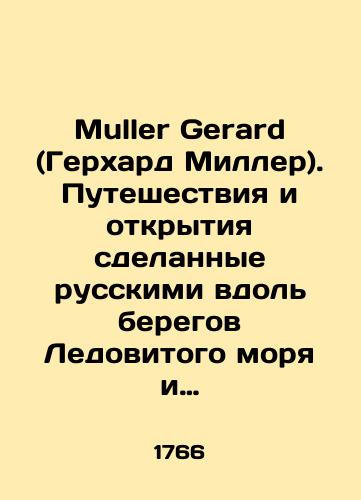 Muller Gerard (Герхард Миллер). Путешествия и открытия сделанные русскими вдоль берегов Ледовитого моря и...

1766